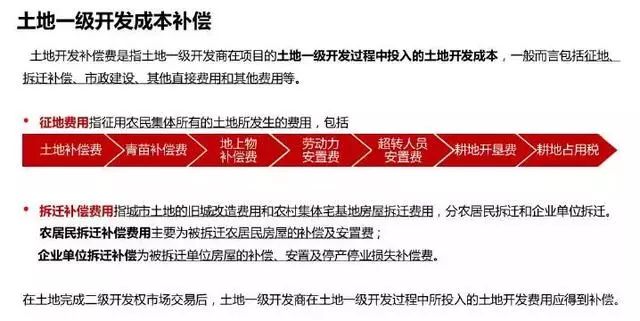 土地一级开发成本补偿

土地开发补偿费是指土地一级开发商在项目的土地一级开发过程中投入的土地开发成本，一般而言包括征地、拆迁补偿、市政建设、其他直接费用和其他费用等。

• 征地费用指征用农民集体所有的土地所发生的费用，包括

土地补偿费
青苗补偿费
地上物补偿费
劳动力安置费
超转人员安置费
耕地开垦费
耕地占用税

• 拆迁补偿费用指城市土地的旧城改造费用和农村集体宅基地房屋拆迁费用，分农居民拆迁和企业单位拆迁。
农居民拆迁补偿费用主要为被拆迁农居民房屋的补偿及安置费；
企业单位拆迁补偿为被拆迁单位房屋的补偿、安置及停产停业损失补偿费。

在土地完成二级开发权市场交易后，土地一级开发商在土地一级开发过程中所投入的土地开发费用应得到补偿。